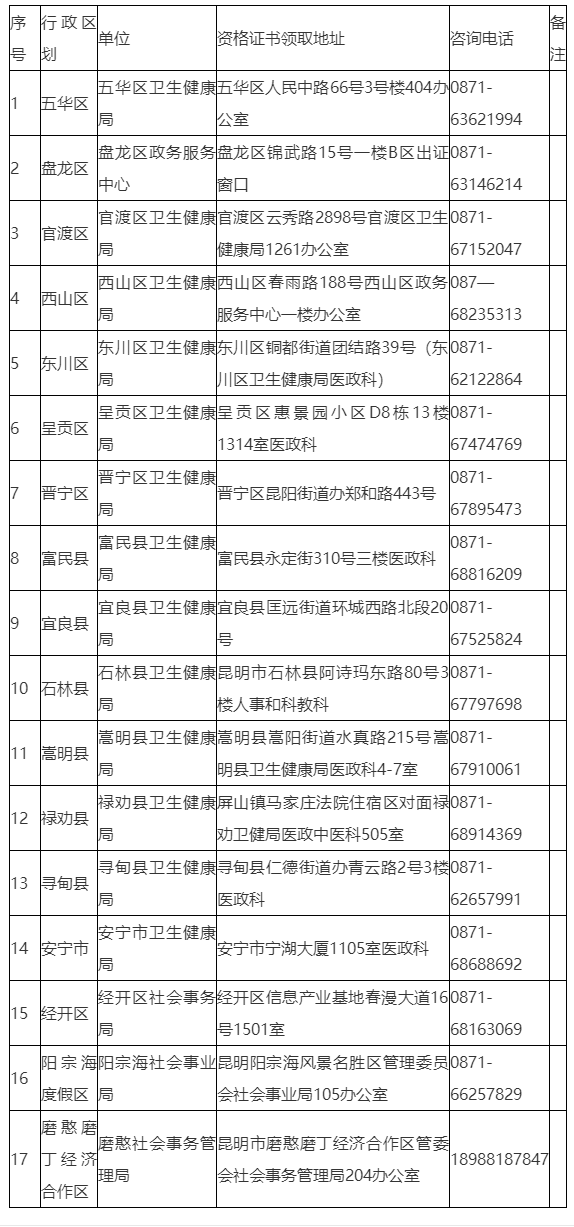 | 序号 | 行政区划 | 单位 | 资格证书领取地址 | 咨询电话 | 备注 |
|---|---|---|---|---|---|
| 1 | 五华区 | 五华区卫生健康局 | 五华区人民中路66号3号楼404办公室 | 0871-63621994 | |
| 2 | 盘龙区 | 盘龙区政务服务中心 | 盘龙区锦武路15号一楼B区出证窗口 | 0871-63146214 | |
| 3 | 官渡区 | 官渡区卫生健康局 | 官渡区云秀路2898号官渡区卫生健康局1261办公室 | 0871-67152047 | |
| 4 | 西山区 | 西山区卫生健康局 | 西山区春雨路188号西山区政务服务中心一楼办公室 | 087—68235313 | |
| 5 | 东川区 | 东川区卫生健康局 | 东川区铜都街道团结路39号（东川区卫生健康局医政科） | 0871-62122864 | |
| 6 | 呈贡区 | 呈贡区卫生健康局 | 呈贡区惠景园小区D8栋13楼1314室医政科 | 0871-67474769 | |
| 7 | 晋宁区 | 晋宁区卫生健康局 | 晋宁区昆阳街道办郑和路443号 | 0871-67895473 | |
| 8 | 富民县 | 富民县卫生健康局 | 富民县永定街310号三楼医政科 | 0871-68816209 | |
| 9 | 宜良县 | 宜良县卫生健康局 | 宜良县匡远街道环城西路北段20号 | 0871-67525824 | |
| 10 | 石林县 | 石林县卫生健康局 | 昆明市石林县阿诗玛东路80号3楼人事和科教科 | 0871-67797698 | |
| 11 | 嵩明县 | 嵩明县卫生健康局 | 嵩明县嵩阳街道水真路215号嵩明县卫生健康局医政科4-7室 | 0871-67910061 | |
| 12 | 禄劝县 | 禄劝县卫生健康局 | 屏山镇马家庄法院住宿区对面禄劝卫健局医政中医科505室 | 0871-68914369 | |
| 13 | 寻甸县 | 寻甸县卫生健康局 | 寻甸县仁德街道办青云路2号3楼医政科 | 0871-62657991 | |
| 14 | 安宁市 | 安宁市卫生健康局 | 安宁市宁湖大厦1105室医政科 | 0871-68688692 | |
| 15 | 经开区 | 经开区社会事务局 | 经开区信息产业基地春漫大道16号1501室 | 0871-68163069 | |
| 16 | 阳宗海度假区 | 阳宗海社会事业局 | 昆明阳宗海风景名胜区管理委员会社会事业局105办公室 | 0871-66257829 | |
| 17 | 磨憨磨丁经济合作区 | 磨憨社会事务管理局 | 昆明市磨憨磨丁经济合作区管委会社会事务管理局204办公室 | 18988187847 | |